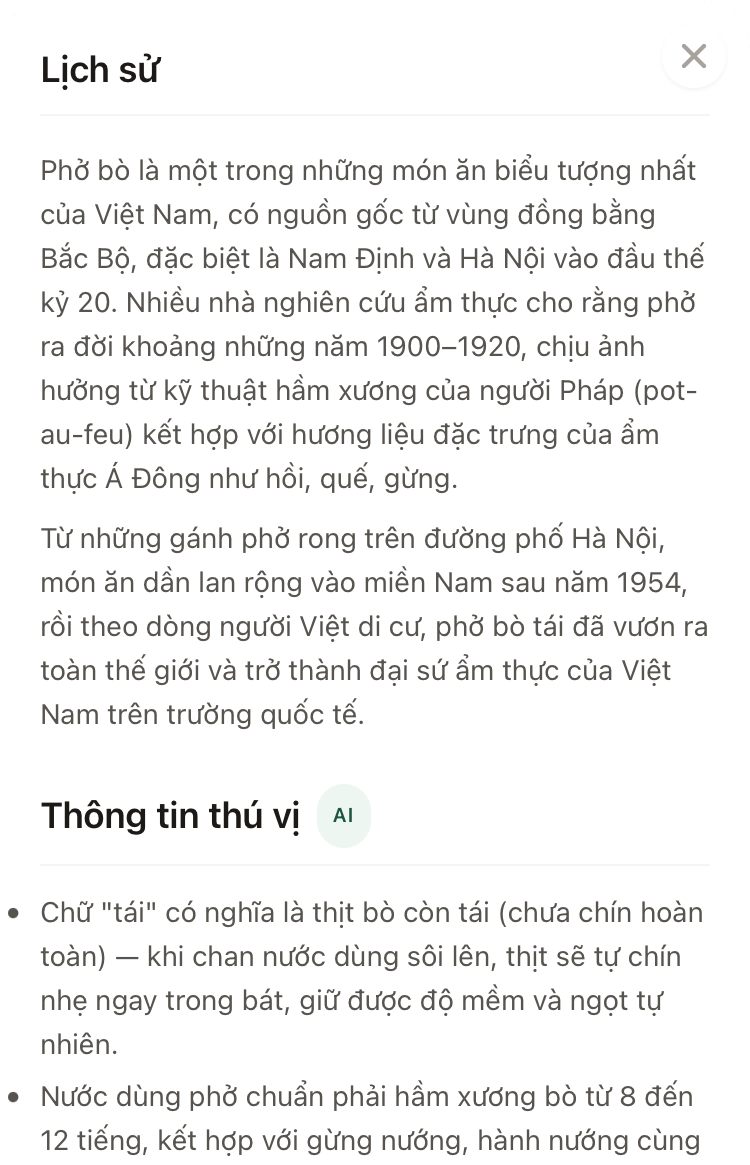 Lịch sử

×

Phở bò là một trong những món ăn biểu tượng nhất của Việt Nam, có nguồn gốc từ vùng đồng bằng Bắc Bộ, đặc biệt là Nam Định và Hà Nội vào đầu thế kỷ 20. Nhiều nhà nghiên cứu ẩm thực cho rằng phở ra đời khoảng những năm 1900–1920, chịu ảnh hưởng từ kỹ thuật hầm xương của người Pháp (pot-au-feu) kết hợp với hương liệu đặc trưng của ẩm thực Á Đông như hồi, quế, gừng.

Từ những gánh phở rong trên đường phố Hà Nội, món ăn dần lan rộng vào miền Nam sau năm 1954, rồi theo dòng người Việt di cư, phở bò tái đã vươn ra toàn thế giới và trở thành đại sứ ẩm thực của Việt Nam trên trường quốc tế.

Thông tin thú vị AI

• Chữ "tái" có nghĩa là thịt bò còn tái (chưa chín hoàn toàn) — khi chan nước dùng sôi lên, thịt sẽ tự chín nhẹ ngay trong bát, giữ được độ mềm và ngọt tự nhiên.

• Nước dùng phở chuẩn phải hầm xương bò từ 8 đến 12 tiếng, kết hợp với gừng nướng, hành nướng cùng